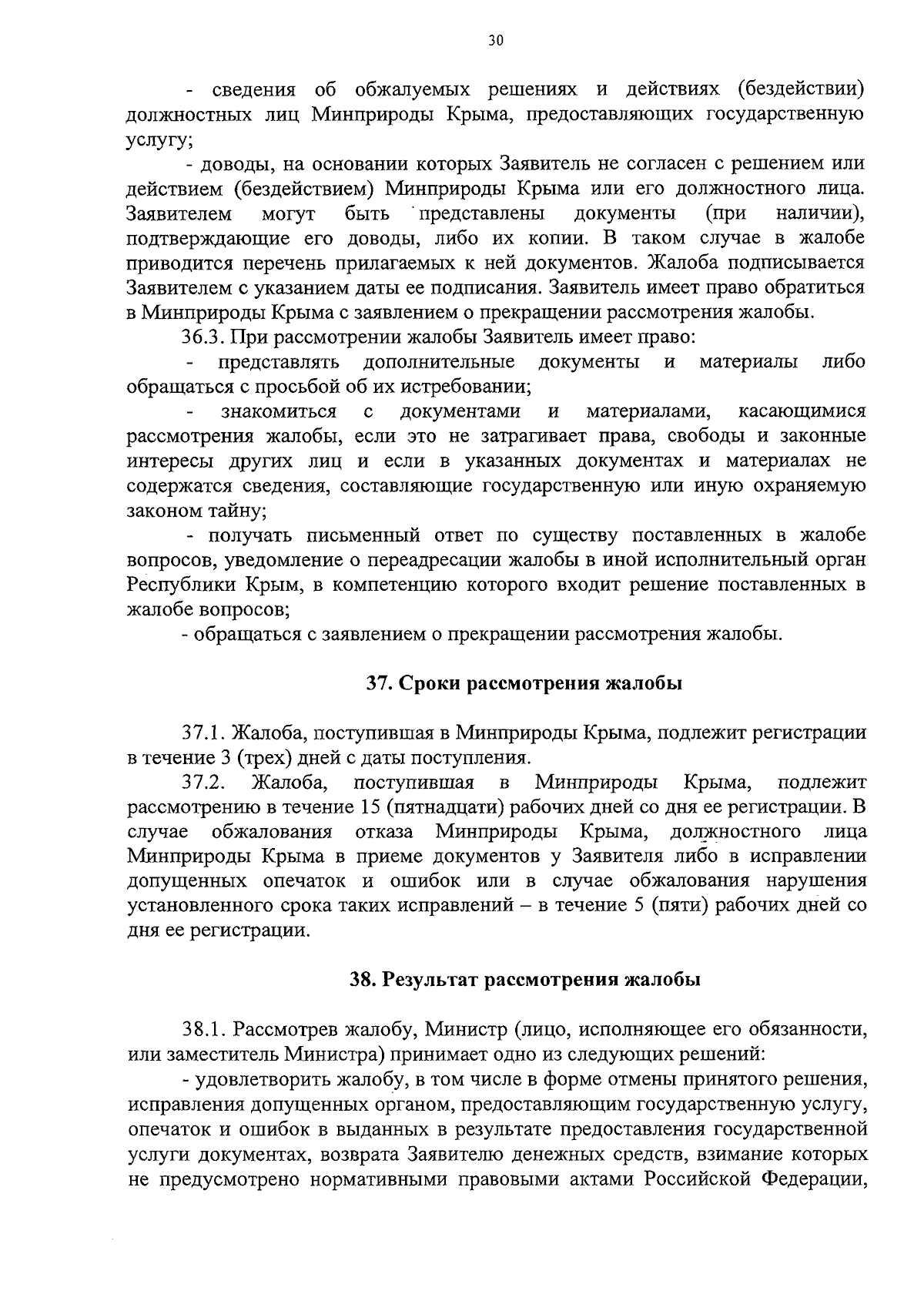 30

- сведения об обжалуемых решениях и действиях (бездействии) должностных лиц Минприроды Крыма, предоставляющих государственную услугу;

- доводы, на основании которых Заявитель не согласен с решением или действием (бездействием) Минприроды Крыма или его должностного лица. Заявителем могут быть представлены документы (при наличии), подтверждающие его доводы, либо их копии. В таком случае в жалобе приводится перечень прилагаемых к ней документов. Жалоба подписывается Заявителем с указанием даты ее подписания. Заявитель имеет право обратиться в Минприроды Крыма с заявлением о прекращении рассмотрения жалобы.

36.3. При рассмотрении жалобы Заявитель имеет право:

- представлять дополнительные документы и материалы либо обращаться с просьбой об их истребовании;

- знакомиться с документами и материалами, касающимися рассмотрения жалобы, если это не затрагивает права, свободы и законные интересы других лиц и если в указанных документах и материалах не содержатся сведения, составляющие государственную или иную охраняемую законом тайну;

- получать письменный ответ по существу поставленных в жалобе вопросов, уведомление о переадресации жалобы в иной исполнительный орган Республики Крым, в компетенцию которого входит решение поставленных в жалобе вопросов;

- обращаться с заявлением о прекращении рассмотрения жалобы.

37. Сроки рассмотрения жалобы

37.1. Жалоба, поступившая в Минприроды Крыма, подлежит регистрации в течение 3 (трех) дней с даты поступления.

37.2. Жалоба, поступившая в Минприроды Крыма, подлежит рассмотрению в течение 15 (пятнадцати) рабочих дней со дня ее регистрации. В случае обжалования отказа Минприроды Крыма, должностного лица Минприроды Крыма в приеме документов у Заявителя либо в исправлении допущенных опечаток и ошибок или в случае обжалования нарушения установленного срока таких исправлений – в течение 5 (пяти) рабочих дней со дня ее регистрации.

38. Результат рассмотрения жалобы

38.1. Рассмотрев жалобу, Министр (лицо, исполняющее его обязанности, или заместитель Министра) принимает одно из следующих решений:

- удовлетворить жалобу, в том числе в форме отмены принятого решения, исправления допущенных органом, предоставляющим государственную услугу, опечаток и ошибок в выданных в результате предоставления государственной услуги документах, возврата Заявителю денежных средств, взимание которых не предусмотрено нормативными правовыми актами Российской Федерации,